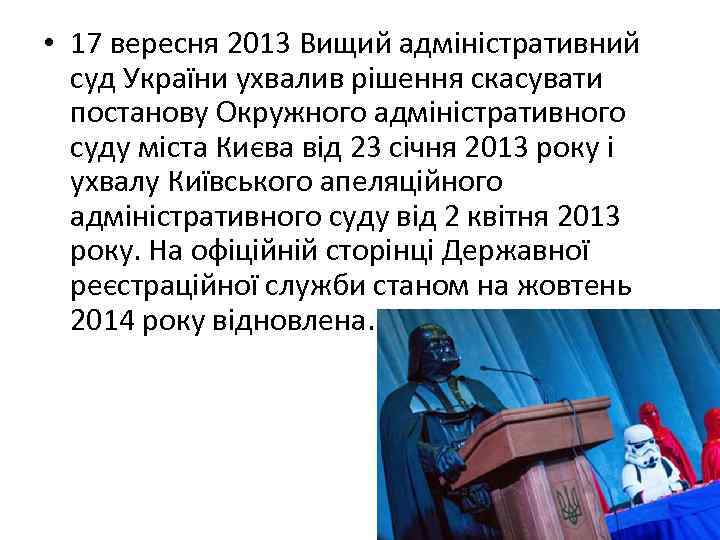 • 17 вересня 2013 Вищий адміністративний суд України ухвалив рішення скасувати постанову Окружного адміністративного суду міста Києва від 23 січня 2013 року і ухвалу Київського апеляційного адміністративного суду від 2 квітня 2013 року. На офіційній сторінці Державної реєстраційної служби станом на жовтень 2014 року відновлена.